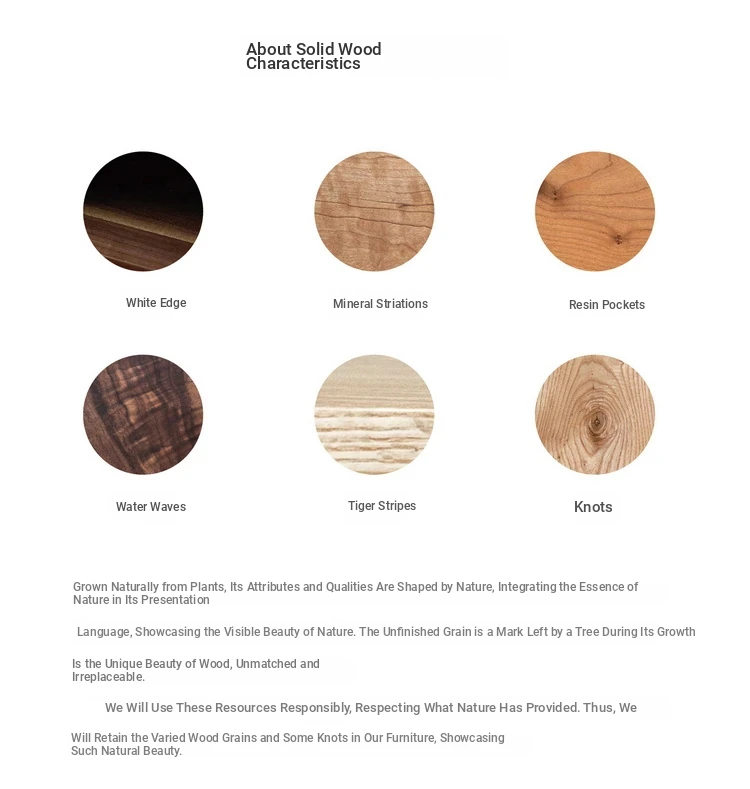 About Solid Wood Characteristics

White Edge

Mineral Striations

Resin Pockets

Water Waves

Tiger Stripes

Knots

Grown Naturally from Plants, Its Attributes and Qualities Are Shaped by Nature, Integrating the Essence of Nature in Its Presentation

Language, Showcasing the Visible Beauty of Nature. The Unfinished Grain is a Mark Left by a Tree During Its Growth

Is the Unique Beauty of Wood, Unmatched and Irreplaceable.

We Will Use These Resources Responsibly, Respecting What Nature Has Provided. Thus, We

Will Retain the Varied Wood Grains and Some Knots in Our Furniture, Showcasing Such Natural Beauty.